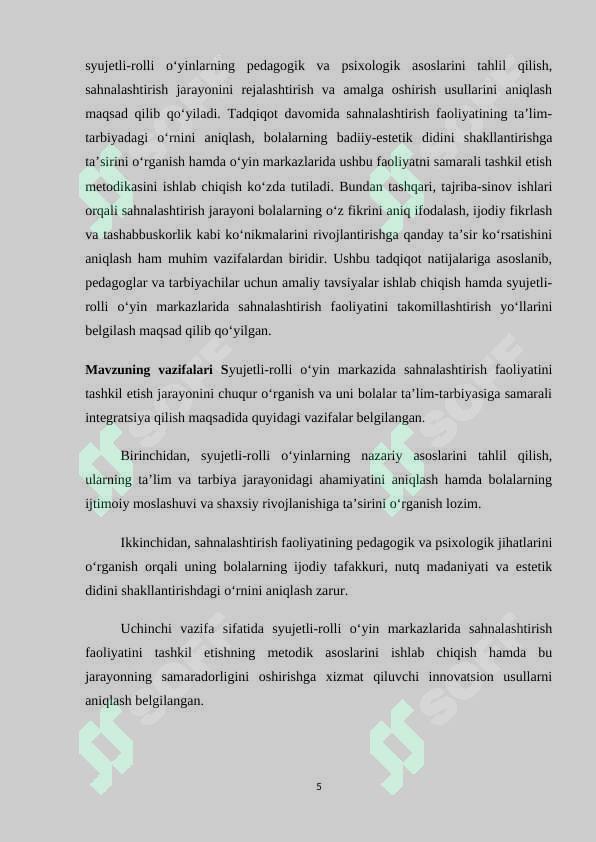 syujetli-rolli o‘yinlarning pedagogik va psixologik asoslarini tahlil qilish, sahnalashtirish jarayonini rejalashtirish va amalga oshirish usullarini aniqlash maqsad qilib qo‘yiladi. Tadqiqot davomida sahnalashtirish faoliyatining ta’lim-tarbiyadagi o‘rnini aniqlash, bolalarning badiiy-estetik didini shakllantirishga ta’sirini o‘rganish hamda o‘yin markazlarida ushbu faoliyatni samarali tashkil etish metodikasini ishlab chiqish ko‘zda tutiladi. Bundan tashqari, tajriba-sinov ishlari orqali sahnalashtirish jarayoni bolalarning o‘z fikrini aniq ifodalash, ijodiy fikrlash va tashabbuskorlik kabi ko‘nikmalarini rivojlantirishga qanday ta’sir ko‘rsatishini aniqlash ham muhim vazifalardan biridir. Ushbu tadqiqot natijalariga asoslanib, pedagoglar va tarbiyachilar uchun amaliy tavsiyalar ishlab chiqish hamda syujetli-rolli o‘yin markazlarida sahnalashtirish faoliyatini takomillashtirish yo‘llarini belgilash maqsad qilib qo‘yilgan.

Mavzuning vazifalari Syujetli-rolli o‘yin markazida sahnalashtirish faoliyatini tashkil etish jarayonini chuqur o‘rganish va uni bolalar ta’lim-tarbiyasiga samarali integratsiya qilish maqsadida quyidagi vazifalar belgilangan.

Birinchidan, syujetli-rolli o‘yinlarning nazariy asoslarini tahlil qilish, ularning ta’lim va tarbiya jarayonidagi ahamiyatini aniqlash hamda bolalarning ijtimoiy moslashuvi va shaxsiy rivojlanishiga ta’sirini o‘rganish lozim.

Ikkinchidan, sahnalashtirish faoliyatining pedagogik va psixologik jihatlarini o‘rganish orqali uning bolalarning ijodiy tafakkuri, nutq madaniyati va estetik didini shakllantirishdagi o‘rnini aniqlash zarur.

Uchinchi vazifa sifatida syujetli-rolli o‘yin markazlarida sahnalashtirish faoliyatini tashkil etishning metodik asoslarini ishlab chiqish hamda bu jarayonning samaradorligini oshirishga xizmat qiluvchi innovatsion usullarni aniqlash belgilangan.

5